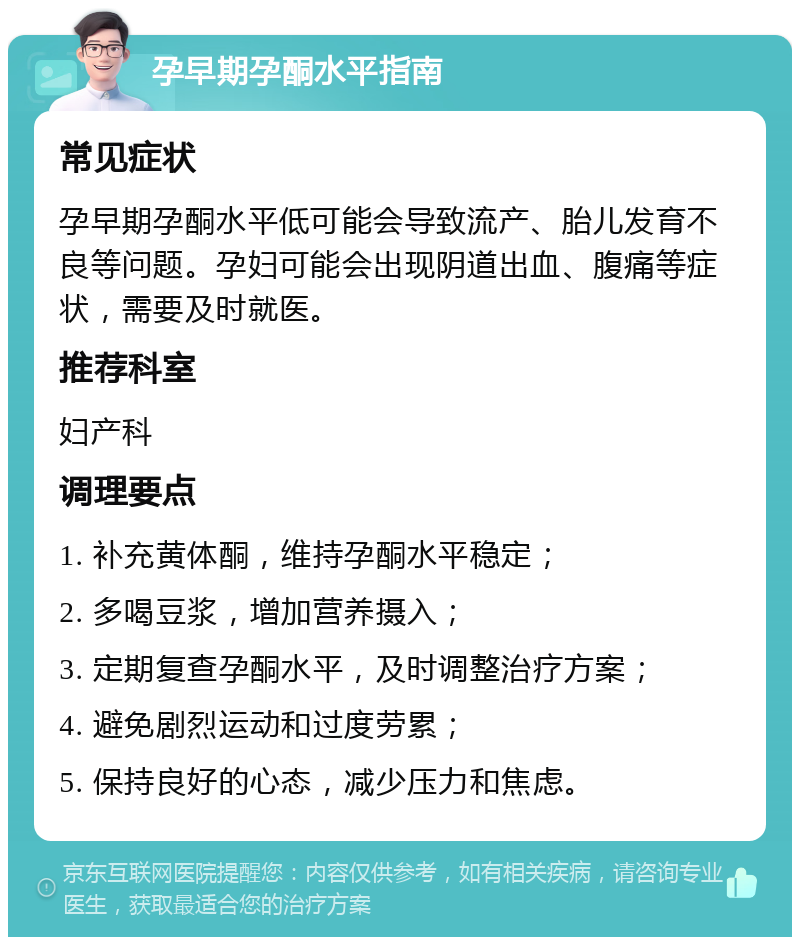 孕早期孕酮水平指南

常见症状

孕早期孕酮水平低可能会导致流产、胎儿发育不良等问题。孕妇可能会出现阴道出血、腹痛等症状，需要及时就医。

推荐科室

妇产科

调理要点

1. 补充黄体酮，维持孕酮水平稳定；

2. 多喝豆浆，增加营养摄入；

3. 定期复查孕酮水平，及时调整治疗方案；

4. 避免剧烈运动和过度劳累；

5. 保持良好的心态，减少压力和焦虑。

京东互联网医院提醒您：内容仅供参考，如有相关疾病，请咨询专业医生，获取最适合您的治疗方案